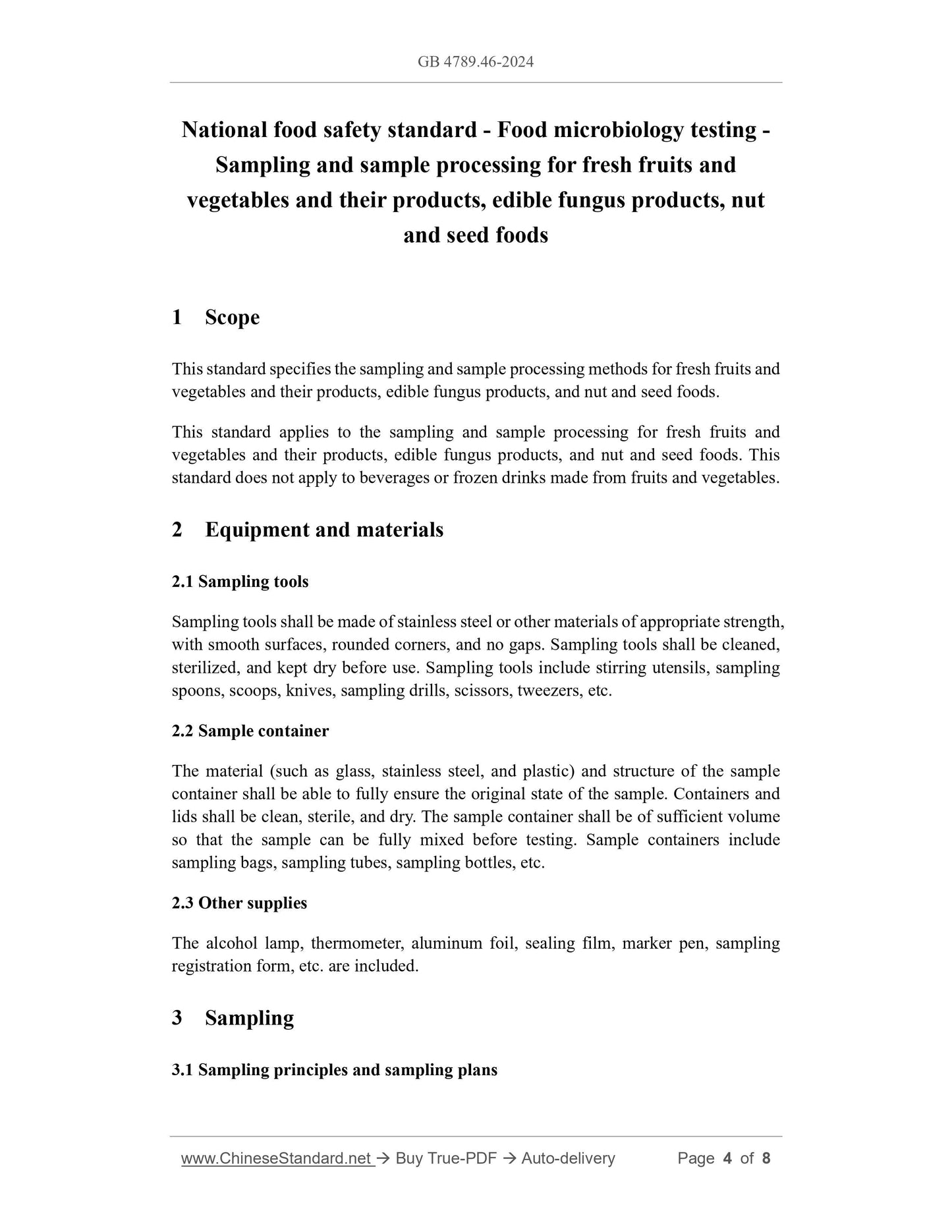 GB 4789.46-2024

National food safety standard - Food microbiology testing - Sampling and sample processing for fresh fruits and vegetables and their products, edible fungus products, nut and seed foods

1 Scope

This standard specifies the sampling and sample processing methods for fresh fruits and vegetables and their products, edible fungus products, and nut and seed foods.

This standard applies to the sampling and sample processing for fresh fruits and vegetables and their products, edible fungus products, and nut and seed foods. This standard does not apply to beverages or frozen drinks made from fruits and vegetables.

2 Equipment and materials

2.1 Sampling tools

Sampling tools shall be made of stainless steel or other materials of appropriate strength, with smooth surfaces, rounded corners, and no gaps. Sampling tools shall be cleaned, sterilized, and kept dry before use. Sampling tools include stirring utensils, sampling spoons, scoops, knives, sampling drills, scissors, tweezers, etc.

2.2 Sample container

The material (such as glass, stainless steel, and plastic) and structure of the sample container shall be able to fully ensure the original state of the sample. Containers and lids shall be clean, sterile, and dry. The sample container shall be of sufficient volume so that the sample can be fully mixed before testing. Sample containers include sampling bags, sampling tubes, sampling bottles, etc.

2.3 Other supplies

The alcohol lamp, thermometer, aluminum foil, sealing film, marker pen, sampling registration form, etc. are included.

3 Sampling

3.1 Sampling principles and sampling plans

www.ChineseStandard.net → Buy True-PDF → Auto-delivery Page 4 of 8